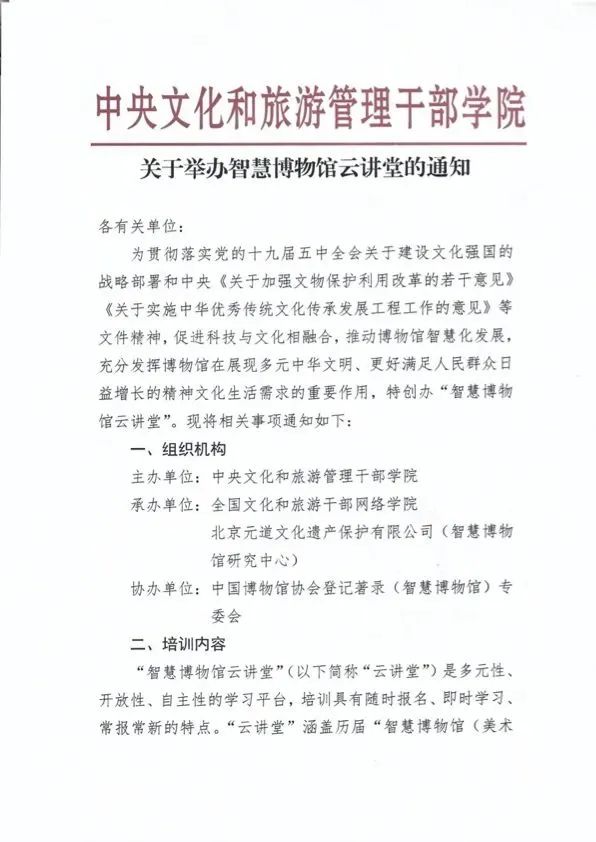 中央文化和旅游管理干部学院

关于举办智慧博物馆云讲堂的通知

各有关单位：

为贯彻落实党的十九届五中全会关于建设文化强国的战略部署和中央《关于加强文物保护利用改革的若干意见》《关于实施中华优秀传统文化传承发展工程工作的意见》等文件精神，促进科技与文化相融合，推动博物馆智慧化发展，充分发挥博物馆在展现多元中华文明、更好满足人民群众日益增长的精神文化生活需求的重要作用，特创办“智慧博物馆云讲堂”。现将相关事项通知如下：

一、组织机构

主办单位：中央文化和旅游管理干部学院

承办单位：全国文化和旅游干部网络学院

北京元道文化遗产保护有限公司（智慧博物馆研究中心）

协办单位：中国博物馆协会登记著录（智慧博物馆）专委会

二、培训内容

“智慧博物馆云讲堂”（以下简称“云讲堂”）是多元性、开放性、自主性的学习平台，培训具有随时报名、即时学习、常报常新的特点。“云讲堂”涵盖历届“智慧博物馆（美术